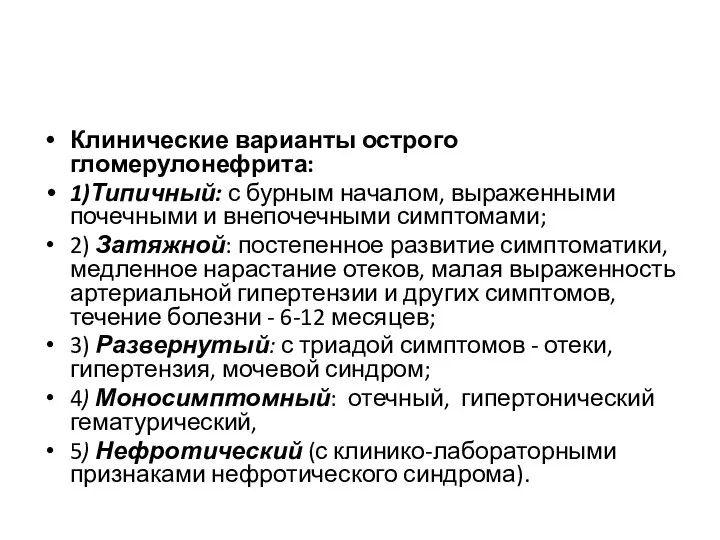 • Клинические варианты острого гломерулонефрита:
• 1)Типичный: с бурным началом, выраженными почечными и внепочечными симптомами;
• 2) Затяжной: постепенное развитие симптоматики, медленное нарастание отеков, малая выраженность артериальной гипертензии и других симптомов, течение болезни - 6-12 месяцев;
• 3) Развернутый: с триадой симптомов - отеки, гипертензия, мочевой синдром;
• 4) Моносимптомный: отечный, гипертонический гематурический,
• 5) Нефротический (с клинико-лабораторными признаками нефротического синдрома).